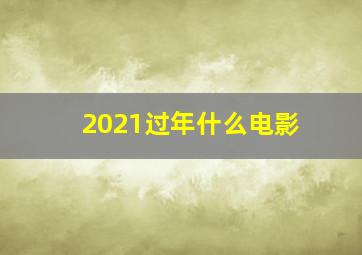 2021过年什么电影